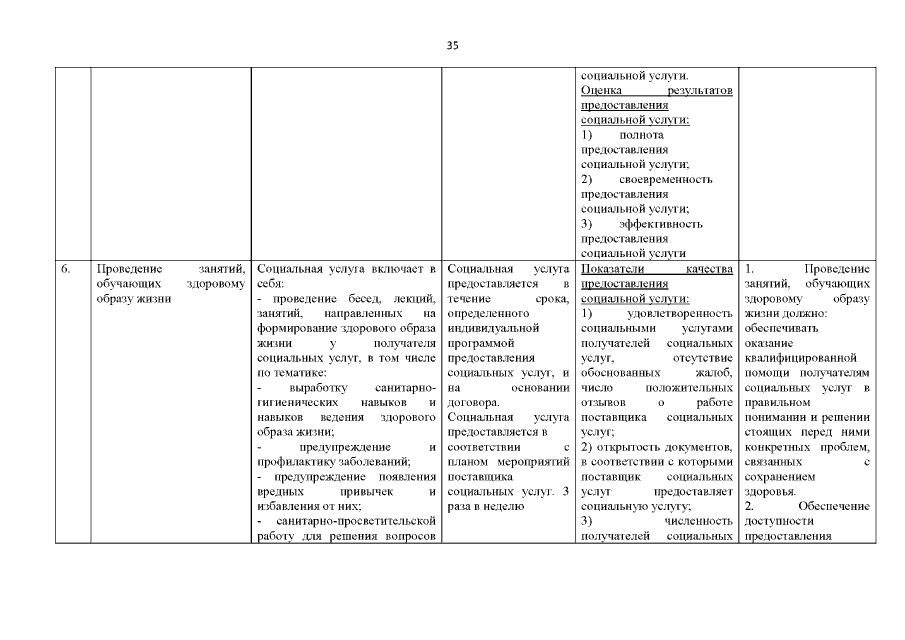 35

| | | | | | |
|---|---|---|---|---|---|
| | | | | социальной услуги. Оценка результатов предоставления социальной услуги: 1) полнота предоставления социальной услуги; 2) своевременность предоставления социальной услуги; 3) эффективность предоставления социальной услуги | |
| 6. | Проведение занятий, обучающих здоровому образу жизни | Социальная услуга включает в себя: - проведение бесед, лекций, занятий, направленных на формирование здорового образа жизни у получателя социальных услуг, в том числе по тематике: - выработку санитарно-гигиенических навыков и навыков ведения здорового образа жизни; - предупреждение и профилактику заболеваний; - предупреждение появления вредных привычек и избавления от них; - санитарно-просветительской работу для решения вопросов | Социальная услуга предоставляется в течение срока, определенного индивидуальной программой предоставления социальных услуг, и на основании договора. Социальная услуга предоставляется в соответствии с планом мероприятий поставщика социальных услуг. 3 раза в неделю | Показатели качества предоставления социальной услуги: 1) удовлетворенность социальными услугами получателей социальных услуг, отсутствие обоснованных жалоб, число положительных отзывов о работе поставщика социальных услуг; 2) открытость документов, в соответствии с которыми поставщик социальных услуг предоставляет социальную услугу; 3) численность получателей социальных | 1. Проведение занятий, обучающих здоровому образу жизни должно: обеспечивать оказание квалифицированной помощи получателям социальных услуг в правильном понимании и решении стоящих перед ними конкретных проблем, связанных с сохранением здоровья. 2. Обеспечение доступности предоставления |